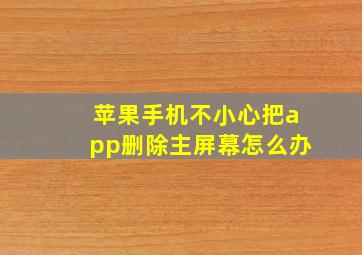 苹果手机不小心把app删除主屏幕怎么办